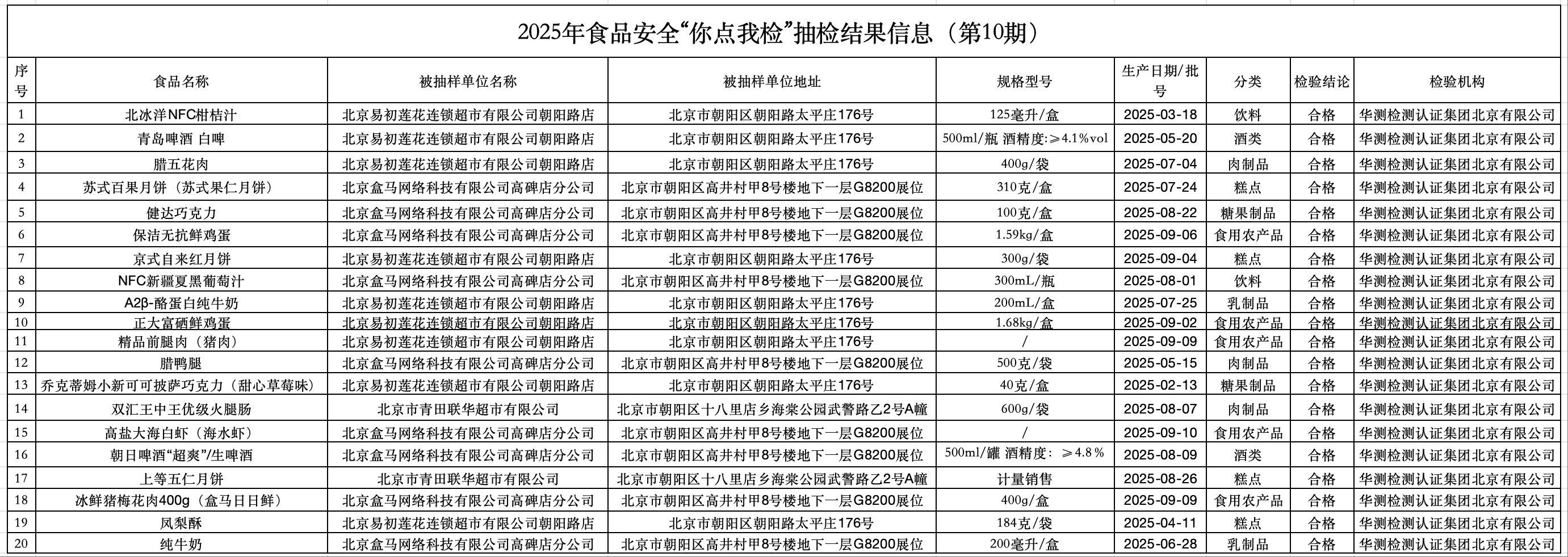 2025年食品安全“你点我检”抽检结果信息（第10期）

| 序号 | 食品名称 | 被抽样单位名称 | 被抽样单位地址 | 规格型号 | 生产日期/批号 | 分类 | 检验结论 | 检验机构 |
|---|---|---|---|---|---|---|---|---|
| 1 | 北冰洋NFC柑桔汁 | 北京易初莲花连锁超市有限公司朝阳路店 | 北京市朝阳区朝阳路太平庄176号 | 125毫升/盒 | 2025-03-18 | 饮料 | 合格 | 华测检测认证集团北京有限公司 |
| 2 | 青岛啤酒 白啤 | 北京易初莲花连锁超市有限公司朝阳路店 | 北京市朝阳区朝阳路太平庄176号 | 500ml/瓶 酒精度:≥4.1%vol | 2025-05-20 | 酒类 | 合格 | 华测检测认证集团北京有限公司 |
| 3 | 腊五花肉 | 北京易初莲花连锁超市有限公司朝阳路店 | 北京市朝阳区朝阳路太平庄176号 | 400g/袋 | 2025-07-04 | 肉制品 | 合格 | 华测检测认证集团北京有限公司 |
| 4 | 苏式百果月饼（苏式果仁月饼） | 北京盒马网络科技有限公司高碑店分公司 | 北京市朝阳区高井村甲8号楼地下一层G8200展位 | 310克/盒 | 2025-07-24 | 糕点 | 合格 | 华测检测认证集团北京有限公司 |
| 5 | 健达巧克力 | 北京盒马网络科技有限公司高碑店分公司 | 北京市朝阳区高井村甲8号楼地下一层G8200展位 | 100克/盒 | 2025-08-22 | 糖果制品 | 合格 | 华测检测认证集团北京有限公司 |
| 6 | 保洁无抗鲜鸡蛋 | 北京盒马网络科技有限公司高碑店分公司 | 北京市朝阳区高井村甲8号楼地下一层G8200展位 | 1.59kg/盒 | 2025-09-06 | 食用农产品 | 合格 | 华测检测认证集团北京有限公司 |
| 7 | 京式自来红月饼 | 北京易初莲花连锁超市有限公司朝阳路店 | 北京市朝阳区朝阳路太平庄176号 | 300g/袋 | 2025-09-04 | 糕点 | 合格 | 华测检测认证集团北京有限公司 |
| 8 | NFC新疆夏黑葡萄汁 | 北京盒马网络科技有限公司高碑店分公司 | 北京市朝阳区高井村甲8号楼地下一层G8200展位 | 300mL/瓶 | 2025-08-01 | 饮料 | 合格 | 华测检测认证集团北京有限公司 |
| 9 | A2β-酪蛋白纯牛奶 | 北京易初莲花连锁超市有限公司朝阳路店 | 北京市朝阳区朝阳路太平庄176号 | 200mL/盒 | 2025-07-25 | 乳制品 | 合格 | 华测检测认证集团北京有限公司 |
| 10 | 正大富硒鲜鸡蛋 | 北京易初莲花连锁超市有限公司朝阳路店 | 北京市朝阳区朝阳路太平庄176号 | 1.68kg/盒 | 2025-09-02 | 食用农产品 | 合格 | 华测检测认证集团北京有限公司 |
| 11 | 精品前腿肉（猪肉） | 北京易初莲花连锁超市有限公司朝阳路店 | 北京市朝阳区朝阳路太平庄176号 | / | 2025-09-09 | 食用农产品 | 合格 | 华测检测认证集团北京有限公司 |
| 12 | 腊鸭腿 | 北京盒马网络科技有限公司高碑店分公司 | 北京市朝阳区高井村甲8号楼地下一层G8200展位 | 500克/袋 | 2025-05-15 | 肉制品 | 合格 | 华测检测认证集团北京有限公司 |
| 13 | 乔克蒂姆小新可可披萨巧克力（甜心草莓味） | 北京易初莲花连锁超市有限公司朝阳路店 | 北京市朝阳区朝阳路太平庄176号 | 40克/盒 | 2025-02-13 | 糖果制品 | 合格 | 华测检测认证集团北京有限公司 |
| 14 | 双汇王中王优级火腿肠 | 北京市青田联华超市有限公司 | 北京市朝阳区十八里店乡海棠公园武警路乙2号A幢 | 600g/袋 | 2025-08-07 | 肉制品 | 合格 | 华测检测认证集团北京有限公司 |
| 15 | 高盐大海白虾（海水虾） | 北京盒马网络科技有限公司高碑店分公司 | 北京市朝阳区高井村甲8号楼地下一层G8200展位 | / | 2025-09-10 | 食用农产品 | 合格 | 华测检测认证集团北京有限公司 |
| 16 | 朝日啤酒“超爽”/生啤酒 | 北京盒马网络科技有限公司高碑店分公司 | 北京市朝阳区高井村甲8号楼地下一层G8200展位 | 500ml/罐 酒精度：≥4.8% | 2025-08-09 | 酒类 | 合格 | 华测检测认证集团北京有限公司 |
| 17 | 上等五仁月饼 | 北京市青田联华超市有限公司 | 北京市朝阳区十八里店乡海棠公园武警路乙2号A幢 | 计量销售 | 2025-08-26 | 糕点 | 合格 | 华测检测认证集团北京有限公司 |
| 18 | 冰鲜猪梅花肉400g（盒马日日鲜） | 北京盒马网络科技有限公司高碑店分公司 | 北京市朝阳区高井村甲8号楼地下一层G8200展位 | 400g/盒 | 2025-09-09 | 食用农产品 | 合格 | 华测检测认证集团北京有限公司 |
| 19 | 凤梨酥 | 北京易初莲花连锁超市有限公司朝阳路店 | 北京市朝阳区朝阳路太平庄176号 | 184克/袋 | 2025-04-11 | 糕点 | 合格 | 华测检测认证集团北京有限公司 |
| 20 | 纯牛奶 | 北京盒马网络科技有限公司高碑店分公司 | 北京市朝阳区高井村甲8号楼地下一层G8200展位 | 200毫升/盒 | 2025-06-28 | 乳制品 | 合格 | 华测检测认证集团北京有限公司 |